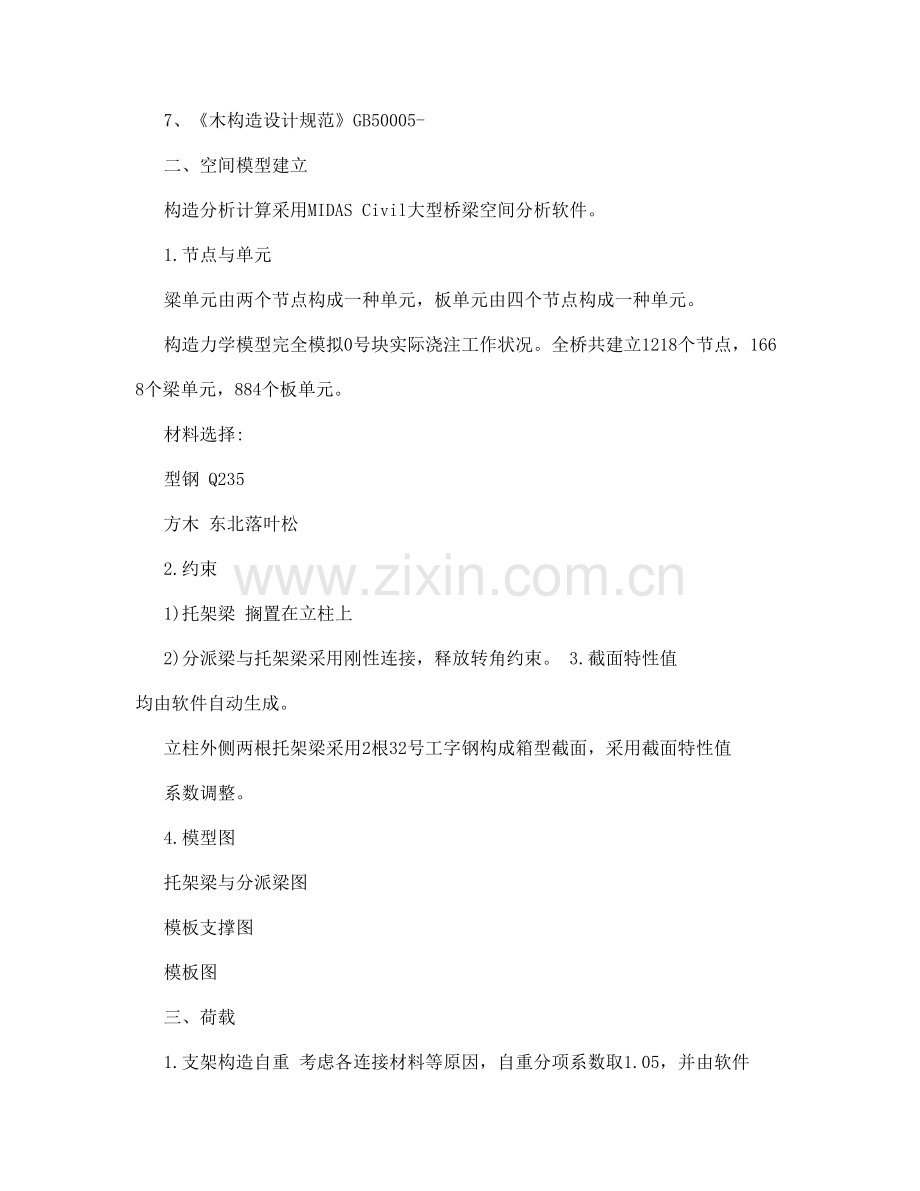 7、《木构造设计规范》GB50005-

二、空间模型建立

构造分析计算采用MIDAS Civil大型桥梁空间分析软件。

1.节点与单元

梁单元由两个节点构成一种单元，板单元由四个节点构成一种单元。

构造力学模型完全模拟0号块实际浇注工作状况。全桥共建立1218个节点，1668个梁单元，884个板单元。

材料选择:

型钢 Q235

方木 东北落叶松

2.约束

1)托架梁 搁置在立柱上

2)分派梁与托架梁采用刚性连接，释放转角约束。 3.截面特性值

均由软件自动生成。

立柱外侧两根托架梁采用2根32号工字钢构成箱型截面，采用截面特性值

系数调整。

4.模型图

托架梁与分派梁图

模板支撑图

模板图

三、荷载

1.支架构造自重 考虑各连接材料等原因，自重分项系数取1.05，并由软件

www.zixin.com.cn